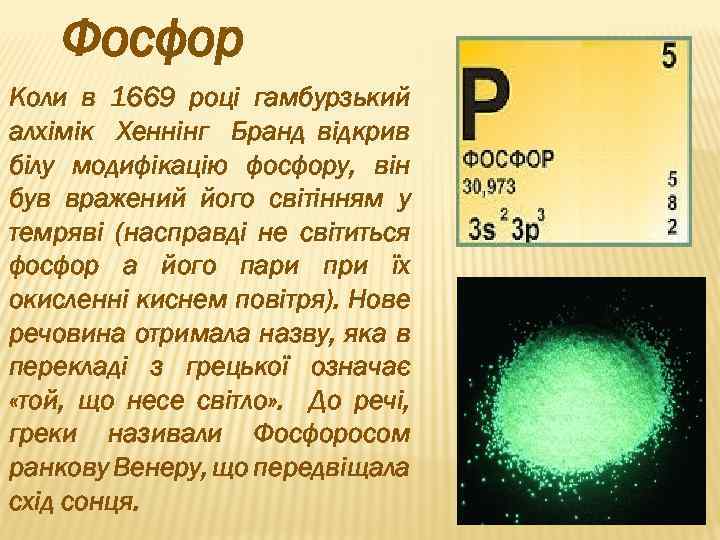 Фосфор

Коли в 1669 році гамбурзький алхімік Хеннінг Бранд відкрив білу модифікацію фосфору, він був вражений його світінням у темряві (насправді не світиться фосфор а його пари при їх окисленні киснем повітря). Нове речовина отримала назву, яка в перекладі з грецької означає «той, що несе світло». До речі, греки називали Фосфоросом ранкову Венеру, що передвіщала схід сонця.

P
5
ФОСФОР
30,973
$3s^2 3p^3$
5
8
2